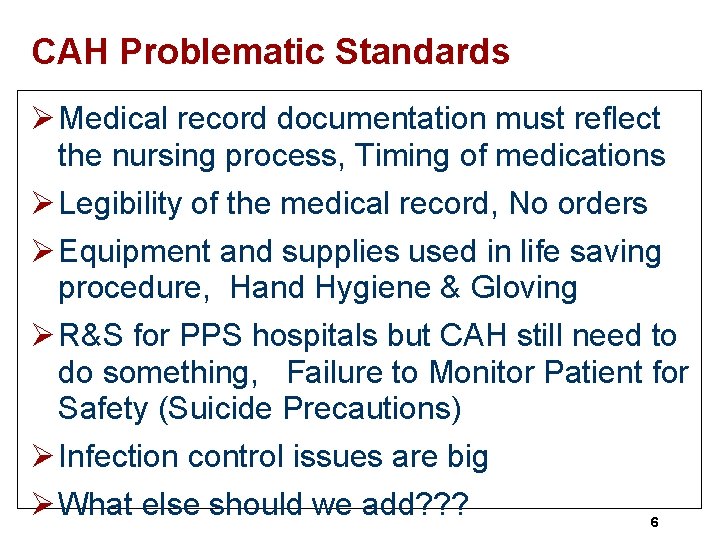 CAH Problematic Standards

➢ Medical record documentation must reflect the nursing process, Timing of medications

➢ Legibility of the medical record, No orders

➢ Equipment and supplies used in life saving procedure, Hand Hygiene & Gloving

➢ R&S for PPS hospitals but CAH still need to do something, Failure to Monitor Patient for Safety (Suicide Precautions)

➢ Infection control issues are big

➢ What else should we add???

6